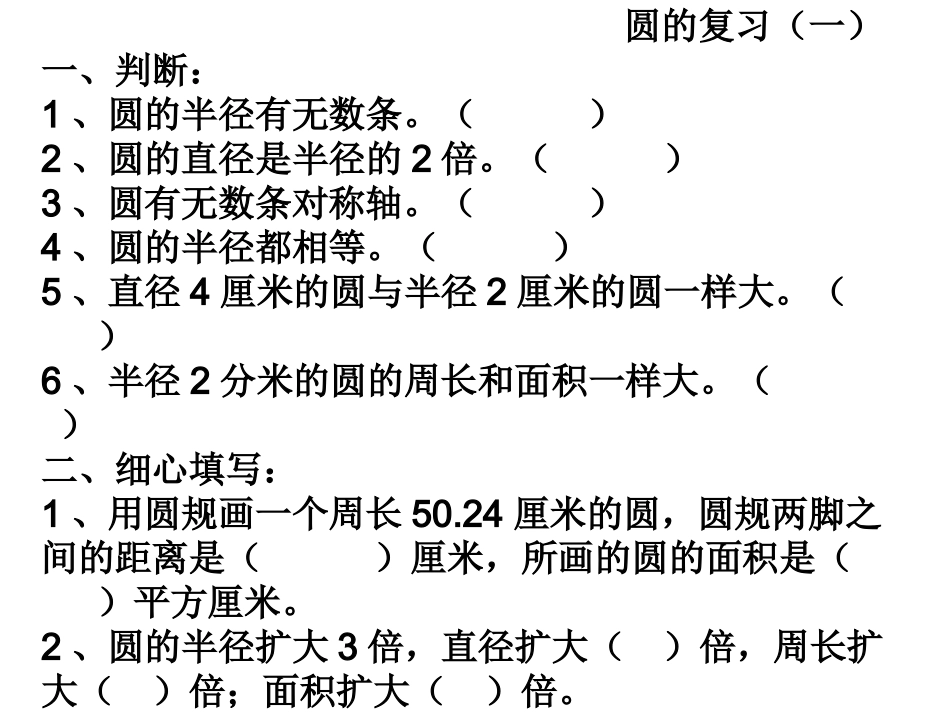 圆的复习（一）

一、判断：

1、圆的半径有无数条。（ ）

2、圆的直径是半径的2倍。（ ）

3、圆有无数条对称轴。（ ）

4、圆的半径都相等。（ ）

5、直径4厘米的圆与半径2厘米的圆一样大。（ ）

6、半径2分米的圆的周长和面积一样大。（ ）

二、细心填写：

1、用圆规画一个周长50.24厘米的圆，圆规两脚之间的距离是（ ）厘米，所画的圆的面积是（ ）平方厘米。

2、圆的半径扩大3倍，直径扩大（ ）倍，周长扩大（ ）倍；面积扩大（ ）倍。